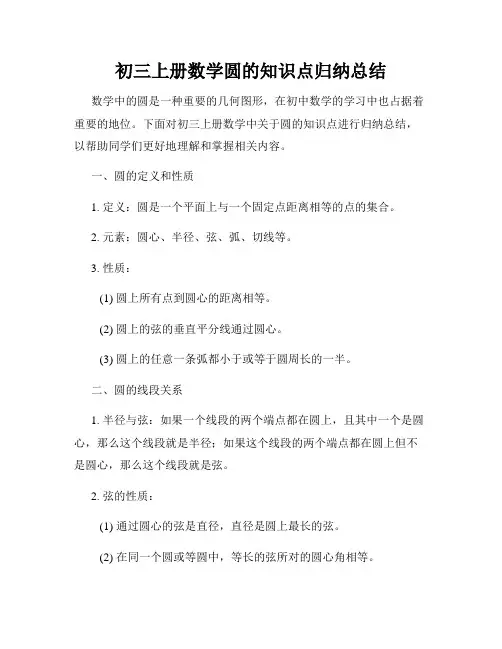 初三上册数学圆的知识点归纳总结

数学中的圆是一种重要的几何图形，在初中数学的学习中也占据着重要的地位。下面对初三上册数学中关于圆的知识点进行归纳总结，以帮助同学们更好地理解和掌握相关内容。

一、圆的定义和性质

1. 定义：圆是一个平面上与一个固定点距离相等的点的集合。

2. 元素：圆心、半径、弦、弧、切线等。

3. 性质：

(1) 圆上所有点到圆心的距离相等。

(2) 圆上的弦的垂直平分线通过圆心。

(3) 圆上的任意一条弧都小于或等于圆周长的一半。

二、圆的线段关系

1. 半径与弦：如果一个线段的两个端点都在圆上，且其中一个是圆心，那么这个线段就是半径；如果这个线段的两个端点都在圆上但不是圆心，那么这个线段就是弦。

2. 弦的性质：

(1) 通过圆心的弦是直径，直径是圆上最长的弦。

(2) 在同一个圆或等圆中，等长的弦所对的圆心角相等。